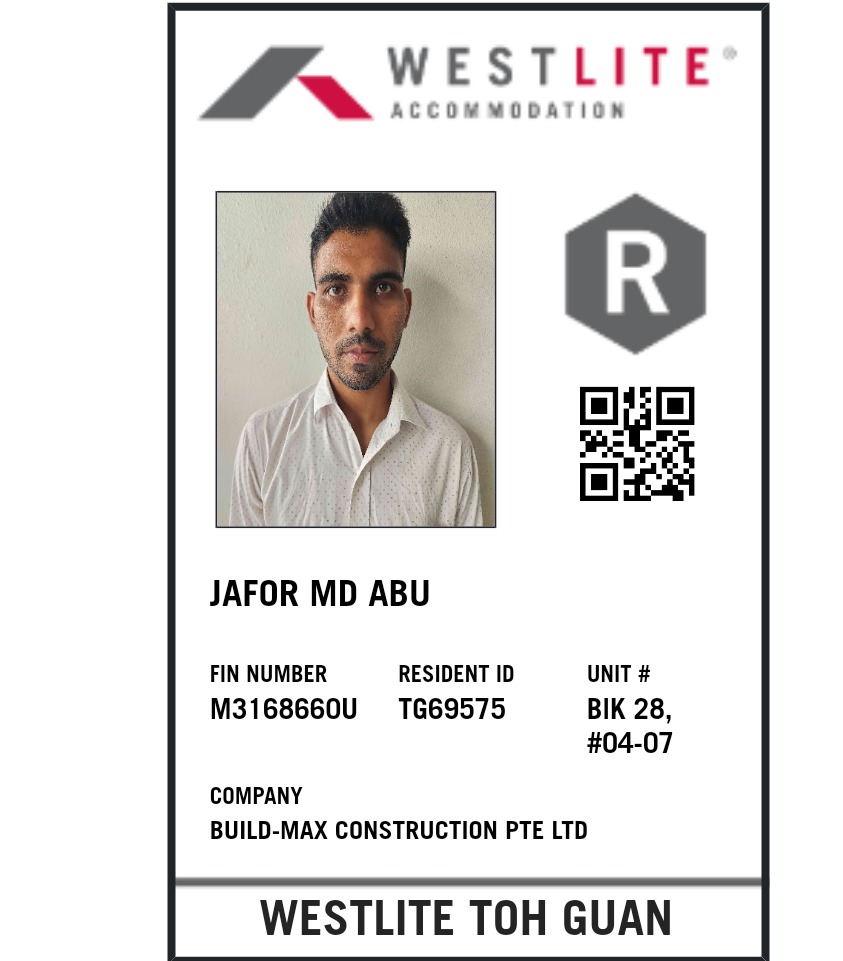 WESTLITE®
ACCOMMODATION

R

JAFOR MD ABU

FIN NUMBER
M3168660U

RESIDENT ID
TG69575

UNIT #
BIK 28,
#04-07

COMPANY
BUILD-MAX CONSTRUCTION PTE LTD

WESTLITE TOH GUAN